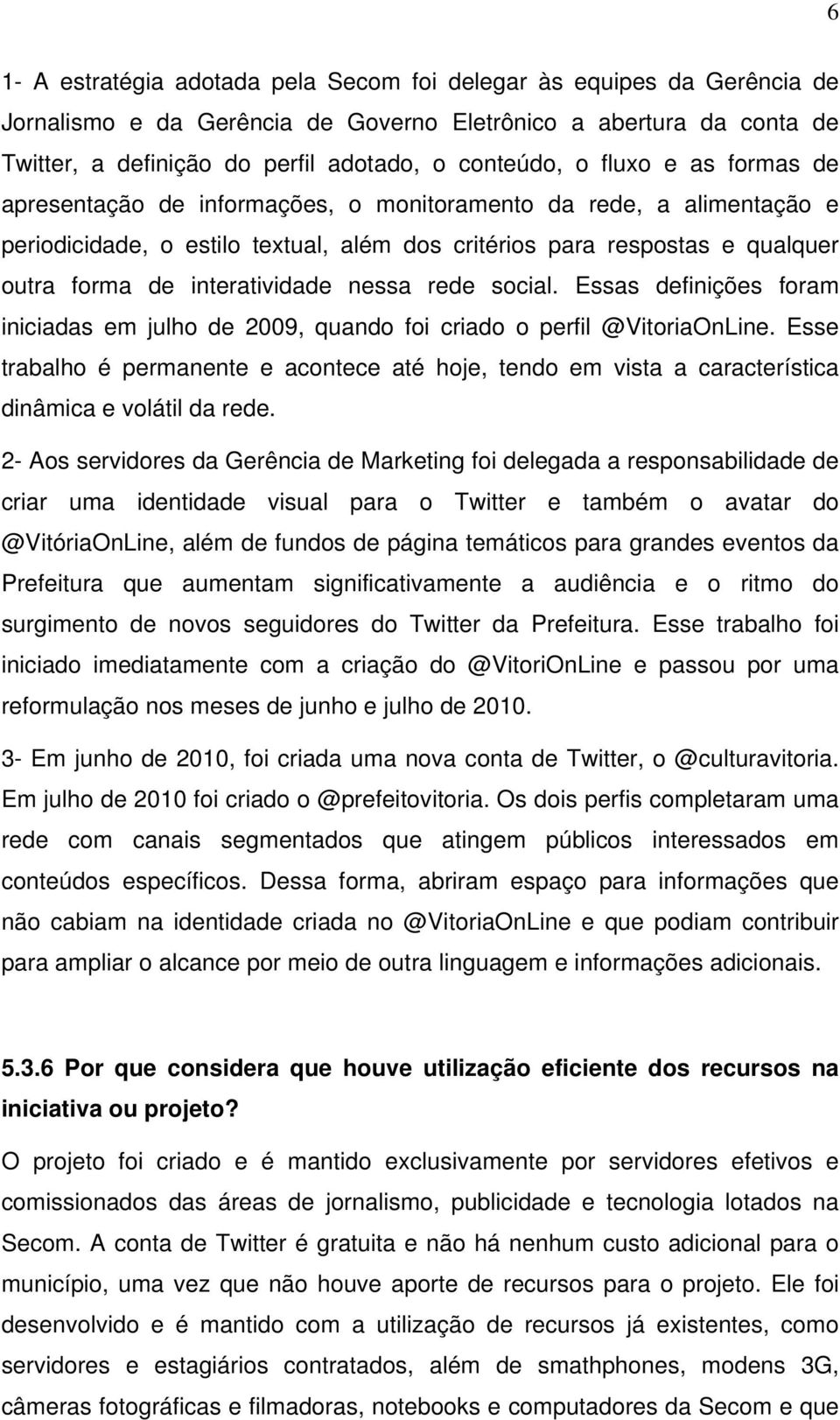 6

1- A estratégia adotada pela Secom foi delegar às equipes da Gerência de Jornalismo e da Gerência de Governo Eletrônico a abertura da conta de Twitter, a definição do perfil adotado, o conteúdo, o fluxo e as formas de apresentação de informações, o monitoramento da rede, a alimentação e periodicidade, o estilo textual, além dos critérios para respostas e qualquer outra forma de interatividade nessa rede social. Essas definições foram iniciadas em julho de 2009, quando foi criado o perfil @VitoriaOnLine. Esse trabalho é permanente e acontece até hoje, tendo em vista a característica dinâmica e volátil da rede.

2- Aos servidores da Gerência de Marketing foi delegada a responsabilidade de criar uma identidade visual para o Twitter e também o avatar do @VitóriaOnLine, além de fundos de página temáticos para grandes eventos da Prefeitura que aumentam significativamente a audiência e o ritmo do surgimento de novos seguidores do Twitter da Prefeitura. Esse trabalho foi iniciado imediatamente com a criação do @VitoriOnLine e passou por uma reformulação nos meses de junho e julho de 2010.

3- Em junho de 2010, foi criada uma nova conta de Twitter, o @culturavitoria. Em julho de 2010 foi criado o @prefeitovitoria. Os dois perfis completaram uma rede com canais segmentados que atingem públicos interessados em conteúdos específicos. Dessa forma, abriram espaço para informações que não cabiam na identidade criada no @VitoriaOnLine e que podiam contribuir para ampliar o alcance por meio de outra linguagem e informações adicionais.

5.3.6 Por que considera que houve utilização eficiente dos recursos na iniciativa ou projeto?

O projeto foi criado e é mantido exclusivamente por servidores efetivos e comissionados das áreas de jornalismo, publicidade e tecnologia lotados na Secom. A conta de Twitter é gratuita e não há nenhum custo adicional para o município, uma vez que não houve aporte de recursos para o projeto. Ele foi desenvolvido e é mantido com a utilização de recursos já existentes, como servidores e estagiários contratados, além de smathphones, modens 3G, câmeras fotográficas e filmadoras, notebooks e computadores da Secom e que